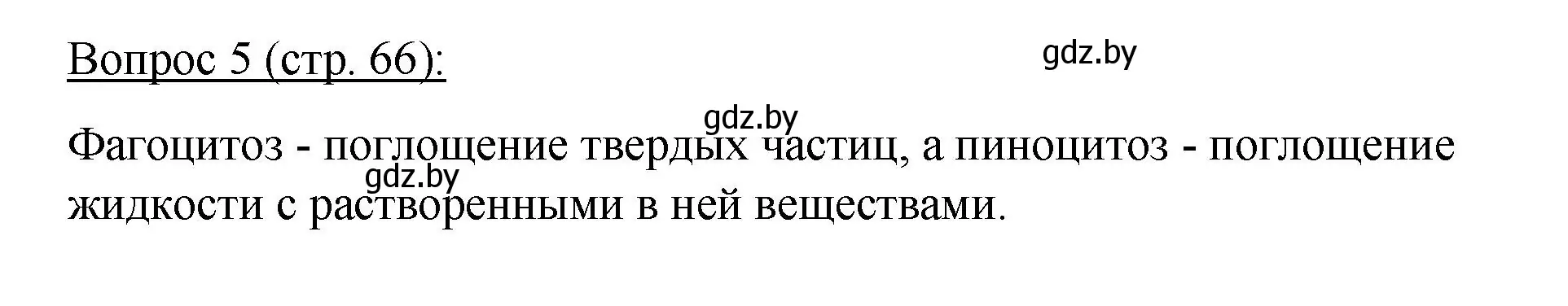 Вопрос 5 (стр. 66):

gdz.by

gdz.by

Фагоцитоз - поглощение твердых частиц, а пиноцитоз - поглощение жидкости с растворенными в ней веществами.

gdz.by